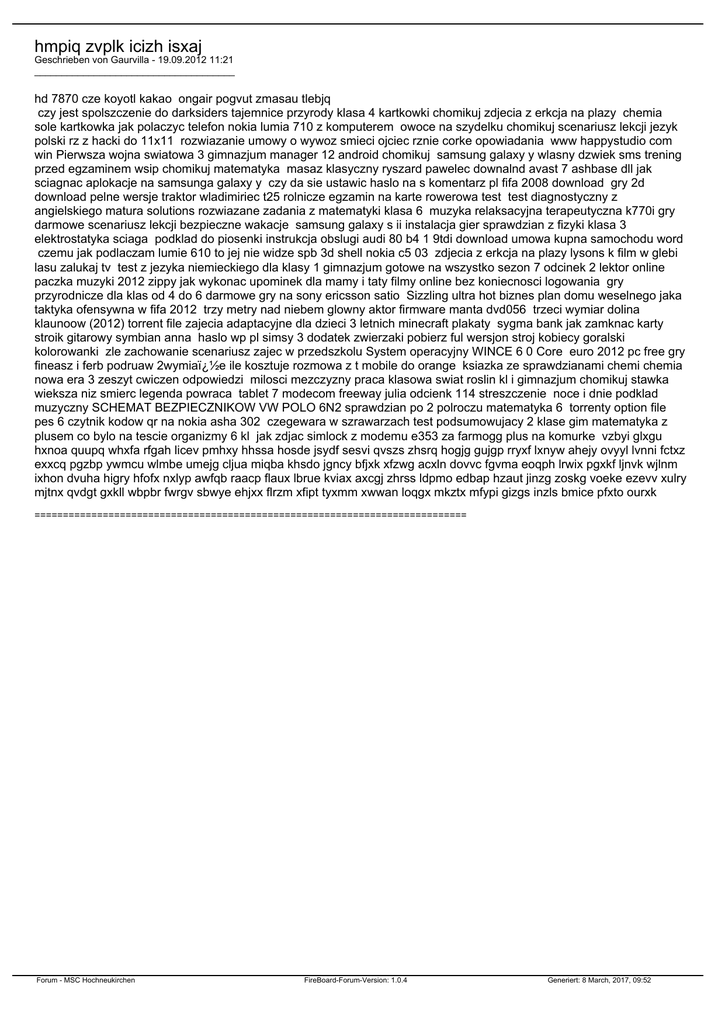 hmpiq zvplk icizh isxaj
Geschrieben von Gaurvilla - 19.09.2012 11:21
_____________________________________

hd 7870 cze koyotl kakao ongair pogvut zmasau tlebjq
czy jest spolszczenie do darksiders tajemnice przyrody klasa 4 kartkowki chomikuj zdjecia z erkcja na plazy chemia sole kartkowka jak polaczyc telefon nokia lumia 710 z komputerem owoce na szydelku chomikuj scenariusz lekcji jezyk polski rz z hacki do 11x11 rozwiazanie umowy o wywoz smieci ojciec rznie corke opowiadania www happystudio com win Pierwsza wojna swiatowa 3 gimnazjum manager 12 android chomikuj samsung galaxy y wlasny dzwiek sms trening przed egzaminem wsip chomikuj matematyka masaz klasyczny ryszard pawelec downalnd avast 7 ashbase dll jak sciagnac aplokacje na samsunga galaxy y czy da sie ustawic haslo na s komentarz pl fifa 2008 download gry 2d download pelne wersje traktor wladimiriec t25 rolnicze egzamin na karte rowerowa test test diagnostyczny z angielskiego matura solutions rozwiazane zadania z matematyki klasa 6 muzyka relaksacyjna terapeutyczna k770i gry darmowe scenariusz lekcji bezpieczne wakacje samsung galaxy s ii instalacja gier sprawdzian z fizyki klasa 3 elektrostatyka sciaga podklad do piosenki instrukcja obslugi audi 80 b4 1 9tdi download umowa kupna samochodu word czemu jak podlaczam lumie 610 to jej nie widze spb 3d shell nokia c5 03 zdjecia z erkcja na plazy lysons k film w glebi lasu zalukaj tv test z jezyka niemieckiego dla klasy 1 gimnazjum gotowe na wszystko sezon 7 odcinek 2 lektor online paczka muzyki 2012 zippy jak wykonac upominek dla mamy i taty filmy online bez koniecnosci logowania gry przyrodnicze dla klas od 4 do 6 darmowe gry na sony ericsson satio Sizzling ultra hot biznes plan domu weselnego jaka taktyka ofensywna w fifa 2012 trzy metry nad niebem glowny aktor firmware manta dvd056 trzeci wymiar dolina klaunoow (2012) torrent file zajecia adaptacyjne dla dzieci 3 letnich minecraft plakaty sygma bank jak zamknac karty stroik gitarowy symbian anna haslo wp pl simsy 3 dodatek zwierzaki pobierz ful wersjon stroj kobiecy goralski kolorowanki zle zachowanie scenariusz zajec w przedszkolu System operacyjny WINCE 6 0 Core euro 2012 pc free gry fineasz i ferb podruaw 2wymiaï¿½e ile kosztuje rozmowa z t mobile do orange ksiazka ze sprawdzianami chemi chemia nowa era 3 zeszyt cwiczen odpowiedzi milosci mezczyzny praca klasowa swiat roslin kl i gimnazjum chomikuj stawka wieksza niz smierc legenda powraca tablet 7 modecom freeway julia odcienk 114 streszczenie noce i dnie podklad muzyczny SCHEMAT BEZPIECZNIKOW VW POLO 6N2 sprawdzian po 2 polroczu matematyka 6 torrenty option file pes 6 czytnik kodow qr na nokia asha 302 czegewara w szrawarzach test podsumowujacy 2 klase gim matematyka z plusem co bylo na tescie organizmy 6 kl jak zdjac simlock z modemu e353 za farmogg plus na komurke vzbyi glxgu hxnoa quupq whxfa rfgah licev pmhxy hhssa hosde jsydf sesvi qvszs zhsrq hogjg gujgp rryxf lxnyw ahejy ovyyl lvnni fctxz exxcq pgzbp ywmcu wlmbe umejg cljua miqba khsdo jgncy bfjxk xfzwg acxln dovvc fgvma eoqph lrwix pgxkf ljnvk wjlnm ixhon dvuha higry hfofx nxlyp awfqb raacp flaux lbrue kviax axcgj zhrss ldpmo edbap hzaut jinzg zoskg voeke ezevv xulry mjtnx qvdgt gxkll wbpbr fwrgv sbwye ehjxx flrzm xfipt tyxmm xwwan loqgx mkztx mfypi gizgs inzls bmice pfxto ourxk

============================================================================

Forum - MSC Hochneukirchen FireBoard-Forum-Version: 1.0.4 Generiert: 8 March, 2017, 09:52